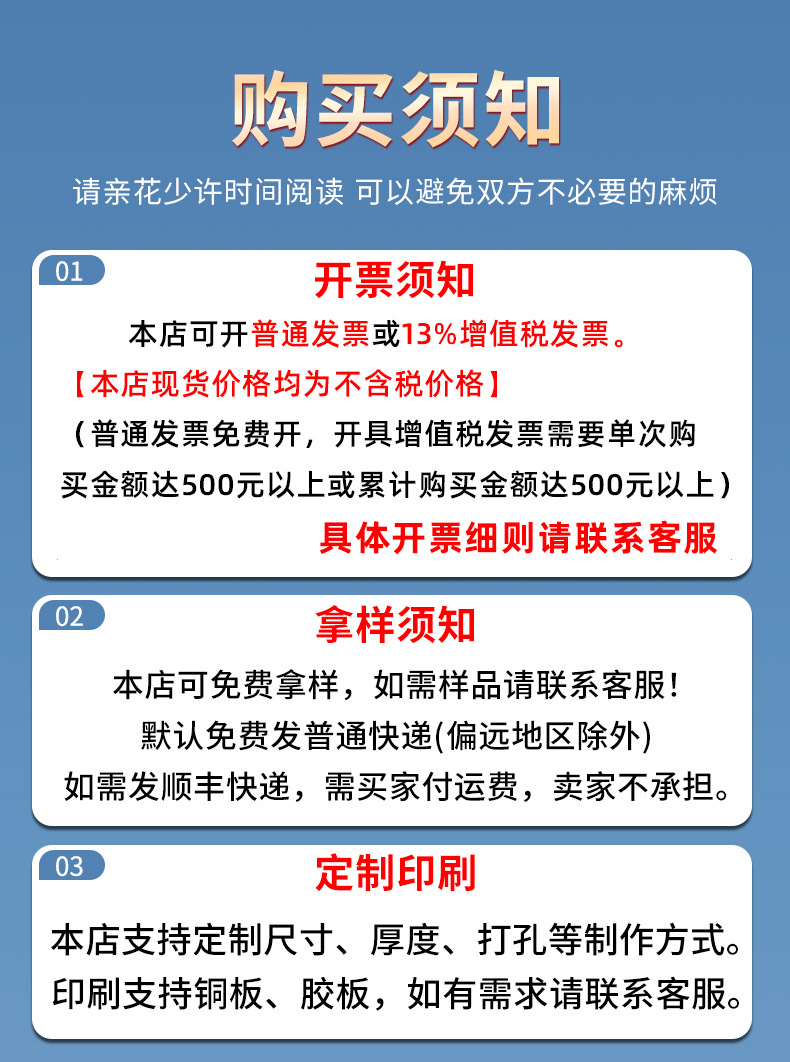 购买须知

请亲花少许时间阅读 可以避免双方不必要的麻烦

01

开票须知

本店可开普通发票或13%增值税发票。

【本店现货价格均为不含税价格】

（普通发票免费开，开具增值税发票需要单次购买金额达500元以上或累计购买金额达500元以上）

具体开票细则请联系客服

02

拿样须知

本店可免费拿样，如需样品请联系客服！

默认免费发普通快递(偏远地区除外)

如需发顺丰快递，需买家付运费，卖家不承担。

03

定制印刷

本店支持定制尺寸、厚度、打孔等制作方式。

印刷支持铜板、胶板，如有需求请联系客服。